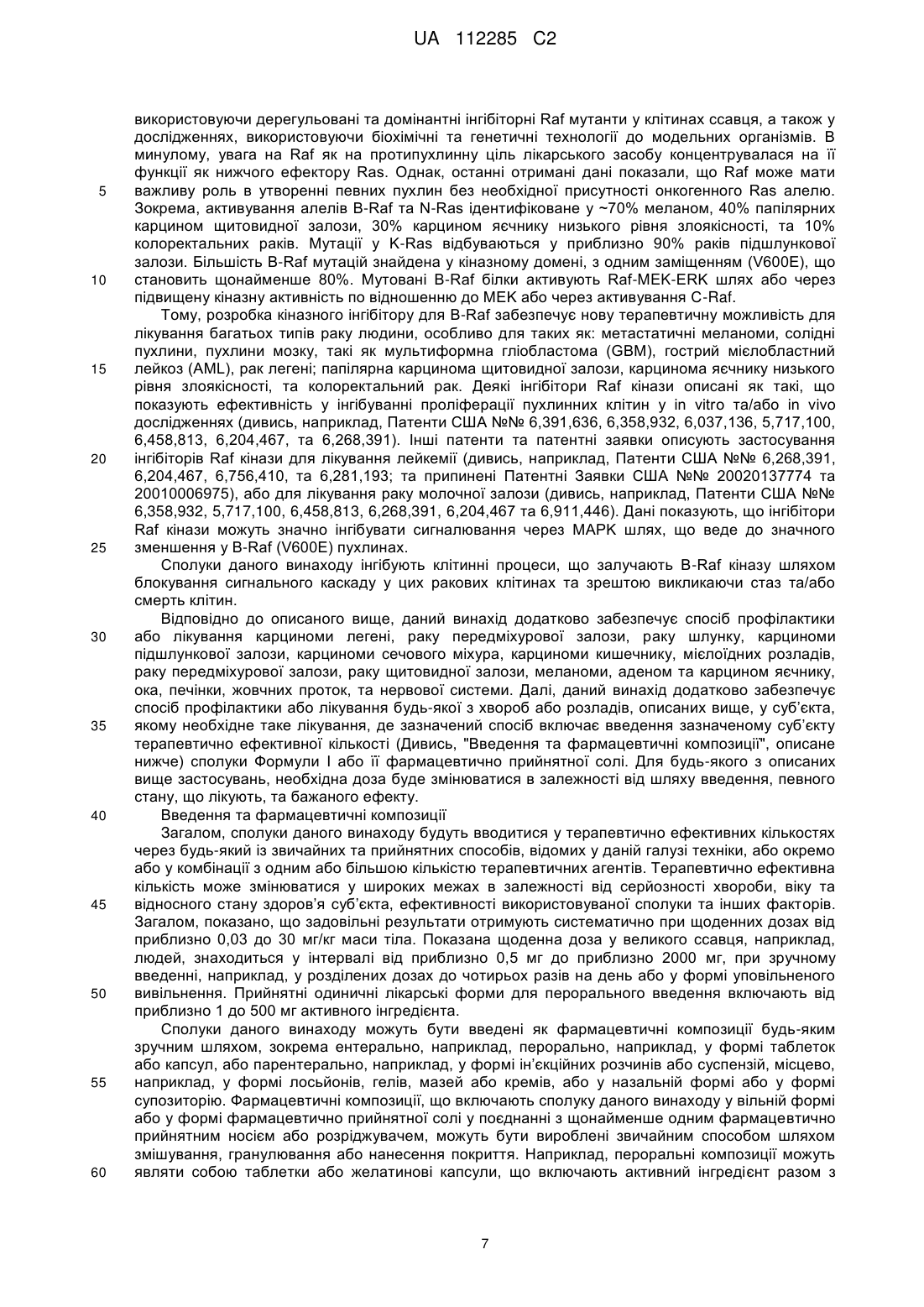 UA 112285 C2

використовуючи дерегульовані та домінантні інгібіторні Raf мутанти у клітинах ссавця, а також у дослідженнях, використовуючи біохімічні та генетичні технології до модельних організмів. В минулому, увага на Raf як на протипухлинну ціль лікарського засобу концентрувалася на її функції як нижчого ефектору Ras. Однак, останні отримані дані показали, що Raf може мати
5 важливу роль в утворенні певних пухлин без необхідної присутності онкогенного Ras алелю. Зокрема, активування алелів B-Raf та N-Ras ідентифіковане у ~70% меланом, 40% папілярних карцином щитовидної залози, 30% карцином яєчнику низького рівня злоякісності, та 10% колоректальних раків. Мутації у K-Ras відбуваються у приблизно 90% раків підшлункової залози. Більшість B-Raf мутацій знайдена у кіназному домені, з одним заміщенням (V600E), що
10 становить щонайменше 80%. Мутовані B-Raf білки активують Raf-MEK-ERK шлях або через підвищену кіназну активність по відношенню до MEK або через активування C-Raf.

Тому, розробка кіназного інгібітору для B-Raf забезпечує нову терапевтичну можливість для лікування багатьох типів раку людини, особливо для таких як: метастатичні меланоми, солідні пухлини, пухлини мозку, такі як мультиформна гліобластома (GBM), гострий мієлобластний
15 лейкоз (AML), рак легені; папілярна карцинома щитовидної залози, карцинома яєчнику низького рівня злоякісності, та колоректальний рак. Деякі інгібітори Raf кінази описані як такі, що показують ефективність у інгібуванні проліферації пухлинних клітин у in vitro та/або in vivo дослідженнях (дивись, наприклад, Патенти США №№ 6,391,636, 6,358,932, 6,037,136, 5,717,100, 6,458,813, 6,204,467, та 6,268,391). Інші патенти та патентні заявки описують застосування
20 інгібіторів Raf кінази для лікування лейкемії (дивись, наприклад, Патенти США №№ 6,268,391, 6,204,467, 6,756,410, та 6,281,193; та припинені Патентні Заявки США №№ 20020137774 та 20010006975), або для лікування раку молочної залози (дивись, наприклад, Патенти США №№ 6,358,932, 5,717,100, 6,458,813, 6,268,391, 6,204,467 та 6,911,446). Дані показують, що інгібітори Raf кінази можуть значно інгібувати сигналювання через MAPK шлях, що веде до значного
25 зменшення у B-Raf (V600E) пухлинах.

Сполуки даного винаходу інгібують клітинні процеси, що залучають B-Raf кіназу шляхом блокування сигнального каскаду у цих ракових клітинах та зрештою викликаючи стаз та/або смерть клітин.

Відповідно до описаного вище, даний винахід додатково забезпечує спосіб профілактики
30 або лікування карциноми легені, раку передміхурової залози, раку шлунку, карциноми підшлункової залози, карциноми сечового міхура, карциноми кишечнику, мієлоїдних розладів, раку передміхурової залози, раку щитовидної залози, меланоми, аденом та карцином яєчнику, ока, печінки, жовчних проток, та нервової системи. Далі, даний винахід додатково забезпечує спосіб профілактики або лікування будь-якої з хвороб або розладів, описаних вище, у суб'єкта,
35 якому необхідне таке лікування, де зазначений спосіб включає введення зазначеному суб'єкту терапевтично ефективної кількості (Дивись, "Введення та фармацевтичні композиції", описане нижче) сполуки Формули I або її фармацевтично прийнятної солі. Для будь-якого з описаних вище застосувань, необхідна доза буде змінюватися в залежності від шляху введення, певного стану, що лікують, та бажаного ефекту.
40 Введення та фармацевтичні композиції

Загалом, сполуки даного винаходу будуть вводитися у терапевтично ефективних кількостях через будь-який із звичайних та прийнятних способів, відомих у даній галузі техніки, або окремо або у комбінації з одним або більшою кількістю терапевтичних агентів. Терапевтично ефективна кількість може змінюватися у широких межах в залежності від серйозності хвороби, віку та
45 відносного стану здоров'я суб'єкта, ефективності використовуваної сполуки та інших факторів. Загалом, показано, що задовільні результати отримують систематично при щоденних дозах від приблизно 0,03 до 30 мг/кг маси тіла. Показана щоденна доза у великого ссавця, наприклад, людей, знаходиться у інтервалі від приблизно 0,5 мг до приблизно 2000 мг, при зручному введенні, наприклад, у розділених дозах до чотирьох разів на день або у формі уповільненого
50 вивільнення. Прийнятні одиничні лікарські форми для перорального введення включають від приблизно 1 до 500 мг активного інгредієнта.

Сполуки даного винаходу можуть бути введені як фармацевтичні композиції будь-яким зручним шляхом, зокрема ентерально, наприклад, перорально, наприклад, у формі таблеток або капсул, або парентерально, наприклад, у формі ін'єкційних розчинів або суспензій, місцево,
55 наприклад, у формі лосьйонів, гелів, мазей або кремів, або у назальній формі або у формі супозиторію. Фармацевтичні композиції, що включають сполуку даного винаходу у вільній формі або у формі фармацевтично прийнятної солі у поєднанні з щонайменше одним фармацевтично прийнятним носієм або розріджувачем, можуть бути вироблені звичайним способом шляхом змішування, гранулювання або нанесення покриття. Наприклад, пероральні композиції можуть
60 являти собою таблетки або желатинові капсули, що включають активний інгредієнт разом з

7